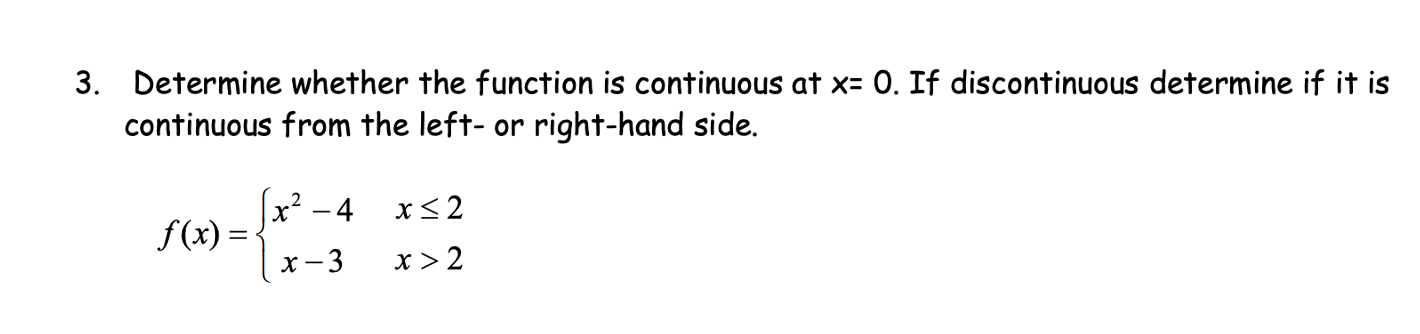 3. Determine whether the function is continuous at x= 0. If discontinuous determine if it is continuous from the left- or right-hand side.

$f(x) = \begin{cases} x^2 - 4 & x \le 2 \\ x - 3 & x > 2 \end{cases}$